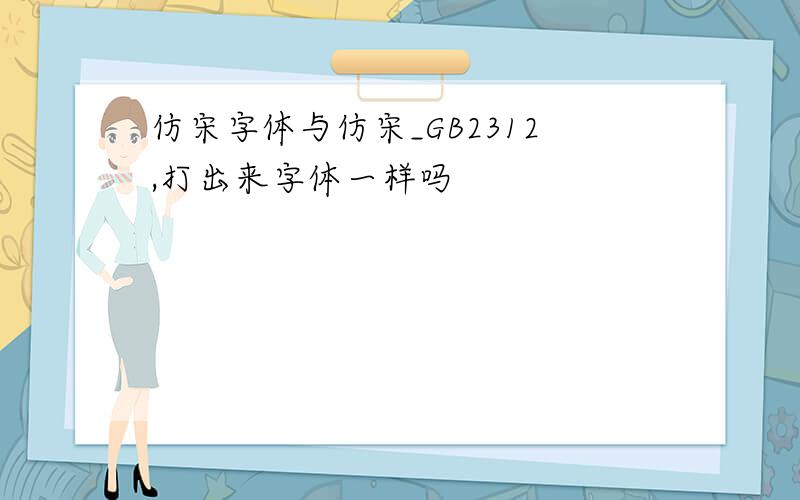 仿宋字体与仿宋_GB2312,打出来字体一样吗